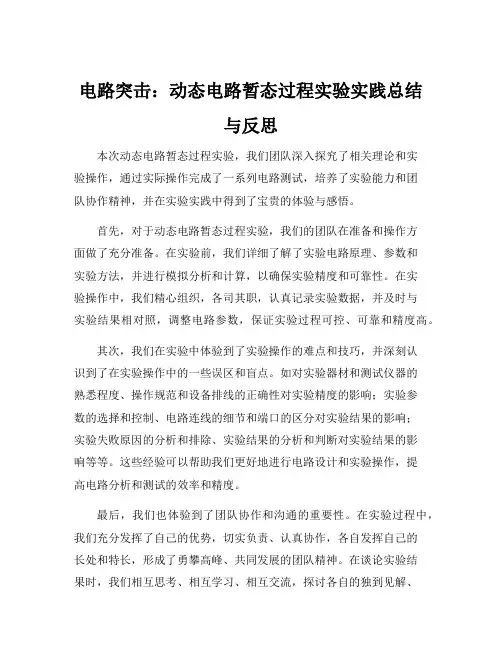 电路突击：动态电路暂态过程实验实践总结与反思

本次动态电路暂态过程实验，我们团队深入探究了相关理论和实验操作，通过实际操作完成了一系列电路测试，培养了实验能力和团队协作精神，并在实验实践中得到了宝贵的体验与感悟。

首先，对于动态电路暂态过程实验，我们的团队在准备和操作方面做了充分准备。在实验前，我们详细了解了实验电路原理、参数和实验方法，并进行模拟分析和计算，以确保实验精度和可靠性。在实验操作中，我们精心组织，各司其职，认真记录实验数据，并及时与实验结果相对照，调整电路参数，保证实验过程可控、可靠和精度高。

其次，我们在实验中体验到了实验操作的难点和技巧，并深刻认识到了在实验操作中的一些误区和盲点。如对实验器材和测试仪器的熟悉程度、操作规范和设备排线的正确性对实验精度的影响；实验参数的选择和控制、电路连线的细节和端口的区分对实验结果的影响；实验失败原因的分析和排除、实验结果的分析和判断对实验结果的影响等等。这些经验可以帮助我们更好地进行电路设计和实验操作，提高电路分析和测试的效率和精度。

最后，我们也体验到了团队协作和沟通的重要性。在实验过程中，我们充分发挥了自己的优势，切实负责、认真协作，各自发挥自己的长处和特长，形成了勇攀高峰、共同发展的团队精神。在谈论实验结果时，我们相互思考、相互学习、相互交流，探讨各自的独到见解、